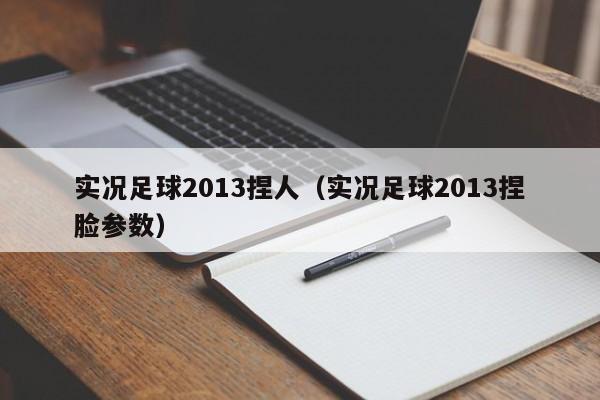 实况足球2013捏人（实况足球2013捏脸参数）